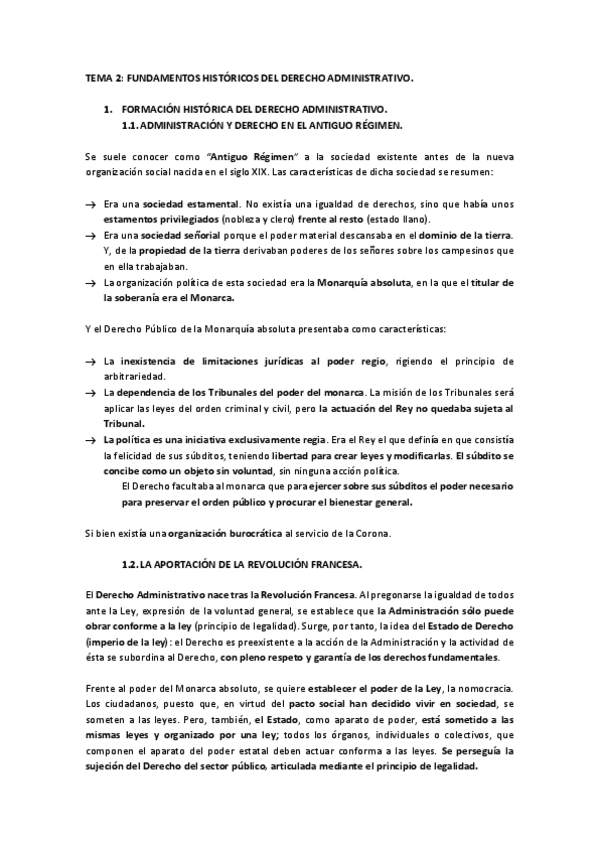 TEMA 2: FUNDAMENTOS HISTÓRICOS DEL DERECHO ADMINISTRATIVO.

1. FORMACIÓN HISTÓRICA DEL DERECHO ADMINISTRATIVO.

1.1. ADMINISTRACIÓN Y DERECHO EN EL ANTIGUO RÉGIMEN.

Se suele conocer como "Antiguo Régimen" a la sociedad existente antes de la nueva organización social nacida en el siglo XIX. Las características de dicha sociedad se resumen:

→ Era una sociedad estamental. No existía una igualdad de derechos, sino que había unos estamentos privilegiados (nobleza y clero) frente al resto (estado llano).
→ Era una sociedad señorial porque el poder material descansaba en el dominio de la tierra. Y, de la propiedad de la tierra derivaban poderes de los señores sobre los campesinos que en ella trabajaban.
→ La organización política de esta sociedad era la Monarquía absoluta, en la que el titular de la soberanía era el Monarca.

Y el Derecho Público de la Monarquía absoluta presentaba como características:

→ La inexistencia de limitaciones jurídicas al poder regio, rigiendo el principio de arbitrariedad.
→ La dependencia de los Tribunales del poder del monarca. La misión de los Tribunales será aplicar las leyes del orden criminal y civil, pero la actuación del Rey no quedaba sujeta al Tribunal.
→ La política es una iniciativa exclusivamente regia. Era el Rey el que definía en que consistía la felicidad de sus súbditos, teniendo libertad para crear leyes y modificarlas. El súbdito se concibe como un objeto sin voluntad, sin ninguna acción política.
El Derecho facultaba al monarca que para ejercer sobre sus súbditos el poder necesario para preservar el orden público y procurar el bienestar general.

Si bien existía una organización burocrática al servicio de la Corona.

1.2. LA APORTACIÓN DE LA REVOLUCIÓN FRANCESA.

El Derecho Administrativo nace tras la Revolución Francesa. Al pregonarse la igualdad de todos ante la Ley, expresión de la voluntad general, se establece que la Administración sólo puede obrar conforme a la ley (principio de legalidad). Surge, por tanto, la idea del Estado de Derecho (imperio de la ley): el Derecho es preexistente a la acción de la Administración y la actividad de ésta se subordina al Derecho, con pleno respeto y garantía de los derechos fundamentales.

Frente al poder del Monarca absoluto, se quiere establecer el poder de la Ley, la nomocracia. Los ciudadanos, puesto que, en virtud del pacto social han decidido vivir en sociedad, se someten a las leyes. Pero, también, el Estado, como aparato de poder, está sometido a las mismas leyes y organizado por una ley; todos los órganos, individuales o colectivos, que componen el aparato del poder estatal deben actuar conforma a las leyes. Se perseguía la sujeción del Derecho del sector público, articulada mediante el principio de legalidad.